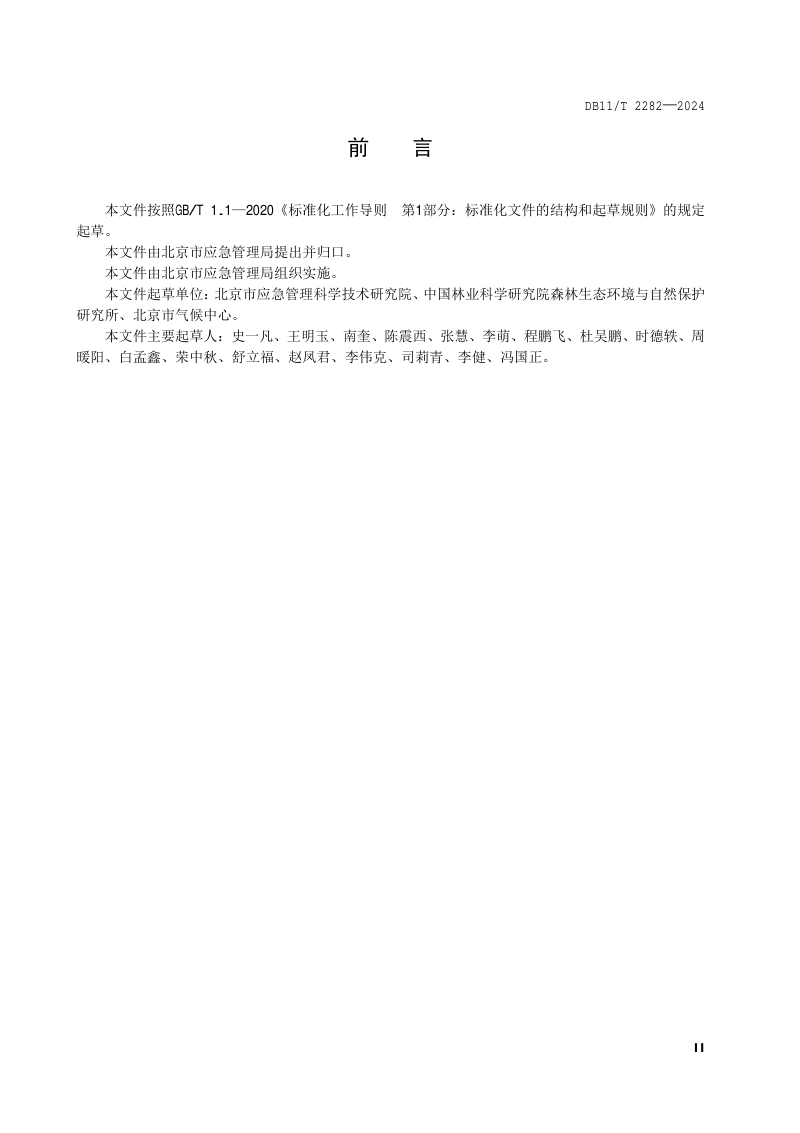 DB11/T 2282—2024

前　言

本文件按照GB/T 1.1—2020《标准化工作导则　第1部分：标准化文件的结构和起草规则》的规定起草。

本文件由北京市应急管理局提出并归口。

本文件由北京市应急管理局组织实施。

本文件起草单位：北京市应急管理科学技术研究院、中国林业科学研究院森林生态环境与自然保护研究所、北京市气候中心。

本文件主要起草人：史一凡、王明玉、南奎、陈震西、张慧、李萌、程鹏飞、杜吴鹏、时德轶、周暖阳、白孟鑫、荣中秋、舒立福、赵凤君、李伟克、司莉青、李健、冯国正。

II